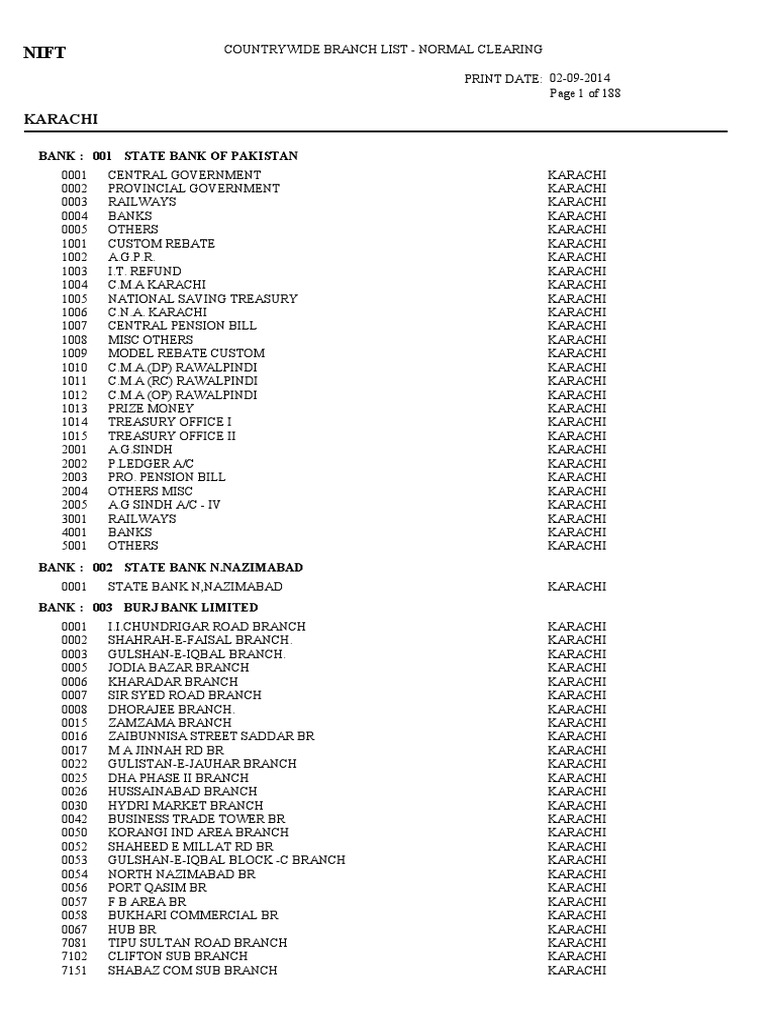 NIFT

COUNTRYWIDE BRANCH LIST - NORMAL CLEARING

PRINT DATE: 02-09-2014
Page 1 of 188

KARACHI

BANK : 001 STATE BANK OF PAKISTAN

| | | |
|---|---|---|
| 0001 | CENTRAL GOVERNMENT | KARACHI |
| 0002 | PROVINCIAL GOVERNMENT | KARACHI |
| 0003 | RAILWAYS | KARACHI |
| 0004 | BANKS | KARACHI |
| 0005 | OTHERS | KARACHI |
| 1001 | CUSTOM REBATE | KARACHI |
| 1002 | A.G.P.R. | KARACHI |
| 1003 | I.T. REFUND | KARACHI |
| 1004 | C.M.A KARACHI | KARACHI |
| 1005 | NATIONAL SAVING TREASURY | KARACHI |
| 1006 | C.N.A. KARACHI | KARACHI |
| 1007 | CENTRAL PENSION BILL | KARACHI |
| 1008 | MISC OTHERS | KARACHI |
| 1009 | MODEL REBATE CUSTOM | KARACHI |
| 1010 | C.M.A.(DP) RAWALPINDI | KARACHI |
| 1011 | C.M.A (RC) RAWALPINDI | KARACHI |
| 1012 | C.M.A (OP) RAWALPINDI | KARACHI |
| 1013 | PRIZE MONEY | KARACHI |
| 1014 | TREASURY OFFICE I | KARACHI |
| 1015 | TREASURY OFFICE II | KARACHI |
| 2001 | A.G.SINDH | KARACHI |
| 2002 | P.LEDGER A/C | KARACHI |
| 2003 | PRO. PENSION BILL | KARACHI |
| 2004 | OTHERS MISC | KARACHI |
| 2005 | A.G SINDH A/C - IV | KARACHI |
| 3001 | RAILWAYS | KARACHI |
| 4001 | BANKS | KARACHI |
| 5001 | OTHERS | KARACHI |

BANK : 002 STATE BANK N.NAZIMABAD

| | | |
|---|---|---|
| 0001 | STATE BANK N,NAZIMABAD | KARACHI |

BANK : 003 BURJ BANK LIMITED

| | | |
|---|---|---|
| 0001 | I.I.CHUNDRIGAR ROAD BRANCH | KARACHI |
| 0002 | SHAHRAH-E-FAISAL BRANCH. | KARACHI |
| 0003 | GULSHAN-E-IQBAL BRANCH. | KARACHI |
| 0005 | JODIA BAZAR BRANCH | KARACHI |
| 0006 | KHARADAR BRANCH | KARACHI |
| 0007 | SIR SYED ROAD BRANCH | KARACHI |
| 0008 | DHORAJEE BRANCH. | KARACHI |
| 0015 | ZAMZAMA BRANCH | KARACHI |
| 0016 | ZAIBUNNISA STREET SADDAR BR | KARACHI |
| 0017 | M A JINNAH RD BR | KARACHI |
| 0022 | GULISTAN-E-JAUHAR BRANCH | KARACHI |
| 0025 | DHA PHASE II BRANCH | KARACHI |
| 0026 | HUSSAINABAD BRANCH | KARACHI |
| 0030 | HYDRI MARKET BRANCH | KARACHI |
| 0042 | BUSINESS TRADE TOWER BR | KARACHI |
| 0050 | KORANGI IND AREA BRANCH | KARACHI |
| 0052 | SHAHEED E MILLAT RD BR | KARACHI |
| 0053 | GULSHAN-E-IQBAL BLOCK -C BRANCH | KARACHI |
| 0054 | NORTH NAZIMABAD BR | KARACHI |
| 0056 | PORT QASIM BR | KARACHI |
| 0057 | F B AREA BR | KARACHI |
| 0058 | BUKHARI COMMERCIAL BR | KARACHI |
| 0067 | HUB BR | KARACHI |
| 7081 | TIPU SULTAN ROAD BRANCH | KARACHI |
| 7102 | CLIFTON SUB BRANCH | KARACHI |
| 7151 | SHABAZ COM SUB BRANCH | KARACHI |